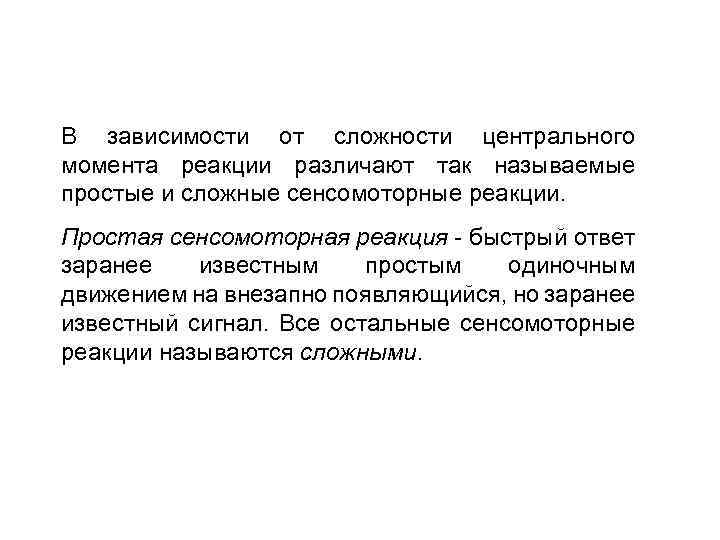 В зависимости от сложности центрального момента реакции различают так называемые простые и сложные сенсомоторные реакции.

Простая сенсомоторная реакция - быстрый ответ заранее известным простым одиночным движением на внезапно появляющийся, но заранее известный сигнал. Все остальные сенсомоторные реакции называются сложными.